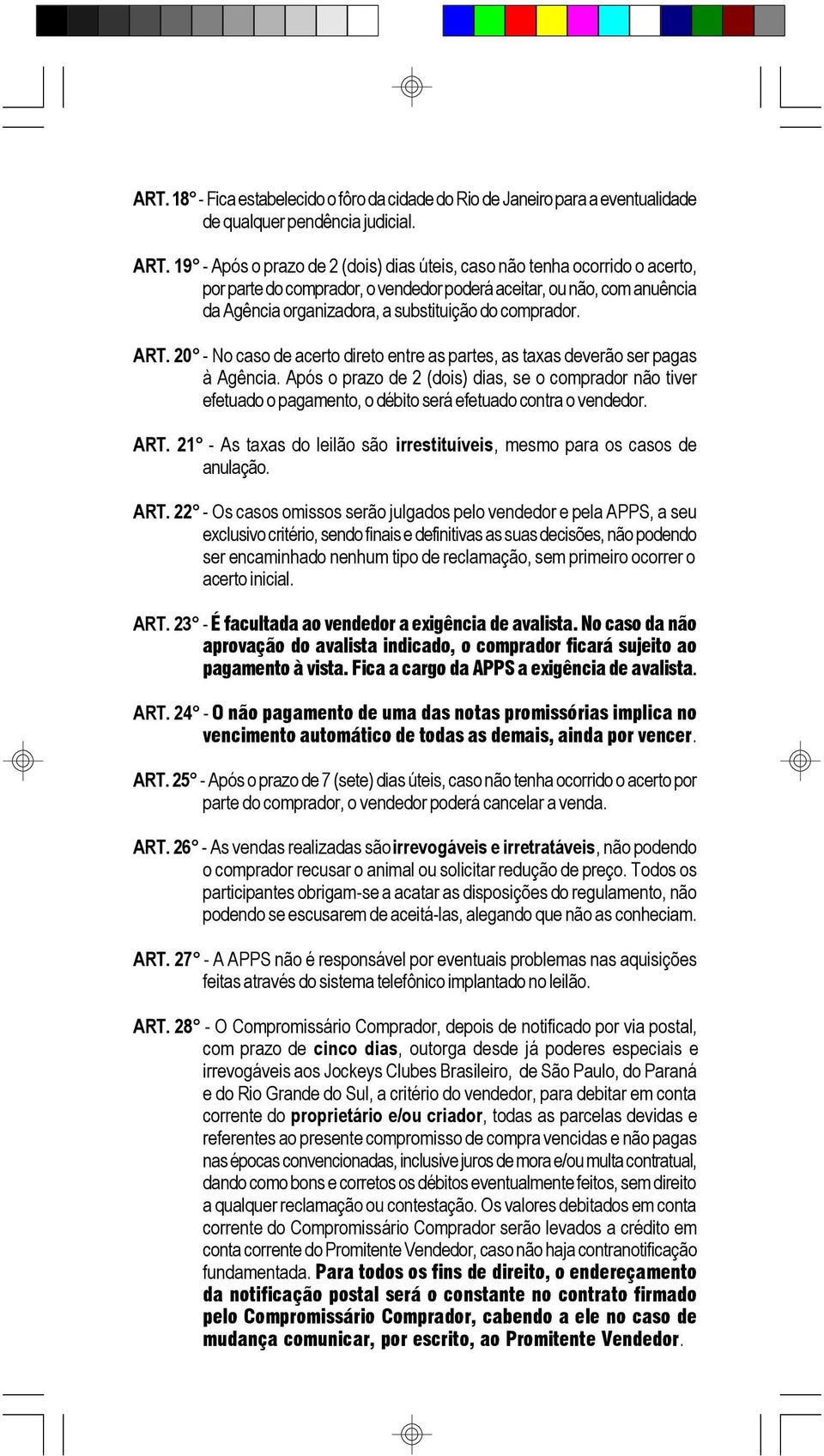 ART. 18° - Fica estabelecido o fôro da cidade do Rio de Janeiro para a eventualidade de qualquer pendência judicial.

ART. 19° - Após o prazo de 2 (dois) dias úteis, caso não tenha ocorrido o acerto, por parte do comprador, o vendedor poderá aceitar, ou não, com anuência da Agência organizadora, a substituição do comprador.

ART. 20° - No caso de acerto direto entre as partes, as taxas deverão ser pagas à Agência. Após o prazo de 2 (dois) dias, se o comprador não tiver efetuado o pagamento, o débito será efetuado contra o vendedor.

ART. 21° - As taxas do leilão são irrestituíveis, mesmo para os casos de anulação.

ART. 22° - Os casos omissos serão julgados pelo vendedor e pela APPS, a seu exclusivo critério, sendo finais e definitivas as suas decisões, não podendo ser encaminhado nenhum tipo de reclamação, sem primeiro ocorrer o acerto inicial.

ART. 23° - É facultada ao vendedor a exigência de avalista. No caso da não aprovação do avalista indicado, o comprador ficará sujeito ao pagamento à vista. Fica a cargo da APPS a exigência de avalista.

ART. 24° - O não pagamento de uma das notas promissórias implica no vencimento automático de todas as demais, ainda por vencer.

ART. 25° - Após o prazo de 7 (sete) dias úteis, caso não tenha ocorrido o acerto por parte do comprador, o vendedor poderá cancelar a venda.

ART. 26° - As vendas realizadas são irrevogáveis e irretratáveis, não podendo o comprador recusar o animal ou solicitar redução de preço. Todos os participantes obrigam-se a acatar as disposições do regulamento, não podendo se escusarem de aceitá-las, alegando que não as conheciam.

ART. 27° - A APPS não é responsável por eventuais problemas nas aquisições feitas através do sistema telefônico implantado no leilão.

ART. 28° - O Compromissário Comprador, depois de notificado por via postal, com prazo de cinco dias, outorga desde já poderes especiais e irrevogáveis aos Jockeys Clubes Brasileiro, de São Paulo, do Paraná e do Rio Grande do Sul, a critério do vendedor, para debitar em conta corrente do proprietário e/ou criador, todas as parcelas devidas e referentes ao presente compromisso de compra vencidas e não pagas nas épocas convencionadas, inclusive juros de mora e/ou multa contratual, dando como bons e corretos os débitos eventualmente feitos, sem direito a qualquer reclamação ou contestação. Os valores debitados em conta corrente do Compromissário Comprador serão levados a crédito em conta corrente do Promitente Vendedor, caso não haja contranotificação fundamentada. Para todos os fins de direito, o endereçamento da notificação postal será o constante no contrato firmado pelo Compromissário Comprador, cabendo a ele no caso de mudança comunicar, por escrito, ao Promitente Vendedor.